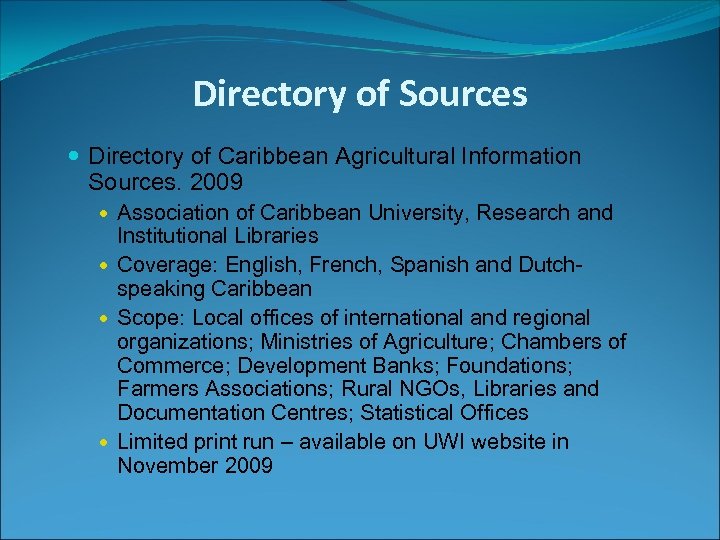 Directory of Sources

• Directory of Caribbean Agricultural Information Sources. 2009

• Association of Caribbean University, Research and Institutional Libraries

• Coverage: English, French, Spanish and Dutch-speaking Caribbean

• Scope: Local offices of international and regional organizations; Ministries of Agriculture; Chambers of Commerce; Development Banks; Foundations; Farmers Associations; Rural NGOs, Libraries and Documentation Centres; Statistical Offices

• Limited print run – available on UWI website in November 2009